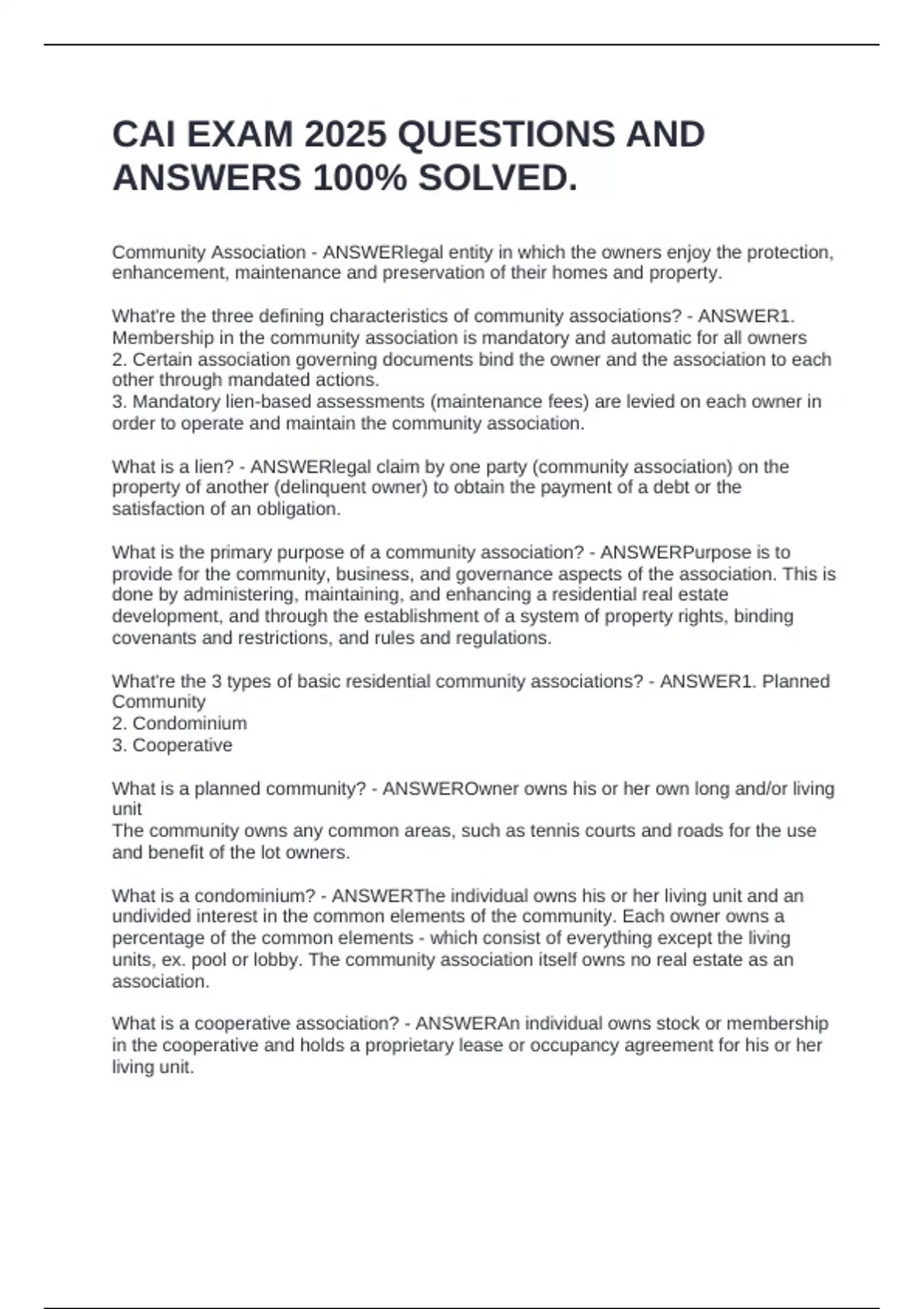 CAI EXAM 2025 QUESTIONS AND ANSWERS 100% SOLVED.

Community Association - ANSWERlegal entity in which the owners enjoy the protection, enhancement, maintenance and preservation of their homes and property.

What're the three defining characteristics of community associations? - ANSWER1. Membership in the community association is mandatory and automatic for all owners
2. Certain association governing documents bind the owner and the association to each other through mandated actions.
3. Mandatory lien-based assessments (maintenance fees) are levied on each owner in order to operate and maintain the community association.

What is a lien? - ANSWERlegal claim by one party (community association) on the property of another (delinquent owner) to obtain the payment of a debt or the satisfaction of an obligation.

What is the primary purpose of a community association? - ANSWERPurpose is to provide for the community, business, and governance aspects of the association. This is done by administering, maintaining, and enhancing a residential real estate development, and through the establishment of a system of property rights, binding covenants and restrictions, and rules and regulations.

What're the 3 types of basic residential community associations? - ANSWER1. Planned Community
2. Condominium
3. Cooperative

What is a planned community? - ANSWEROwner owns his or her own long and/or living unit
The community owns any common areas, such as tennis courts and roads for the use and benefit of the lot owners.

What is a condominium? - ANSWERThe individual owns his or her living unit and an undivided interest in the common elements of the community. Each owner owns a percentage of the common elements - which consist of everything except the living units, ex. pool or lobby. The community association itself owns no real estate as an association.

What is a cooperative association? - ANSWERAn individual owns stock or membership in the cooperative and holds a proprietary lease or occupancy agreement for his or her living unit.